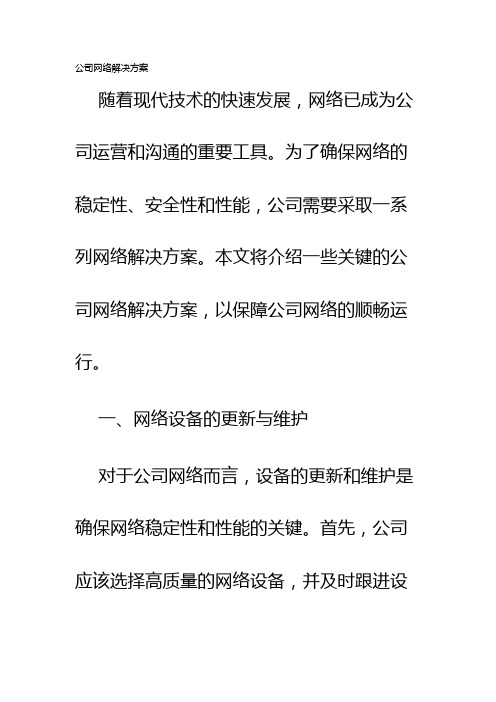 公司网络解决方案

随着现代技术的快速发展，网络已成为公司运营和沟通的重要工具。为了确保网络的稳定性、安全性和性能，公司需要采取一系列网络解决方案。本文将介绍一些关键的公司网络解决方案，以保障公司网络的顺畅运行。

一、网络设备的更新与维护

对于公司网络而言，设备的更新和维护是确保网络稳定性和性能的关键。首先，公司应该选择高质量的网络设备，并及时跟进设